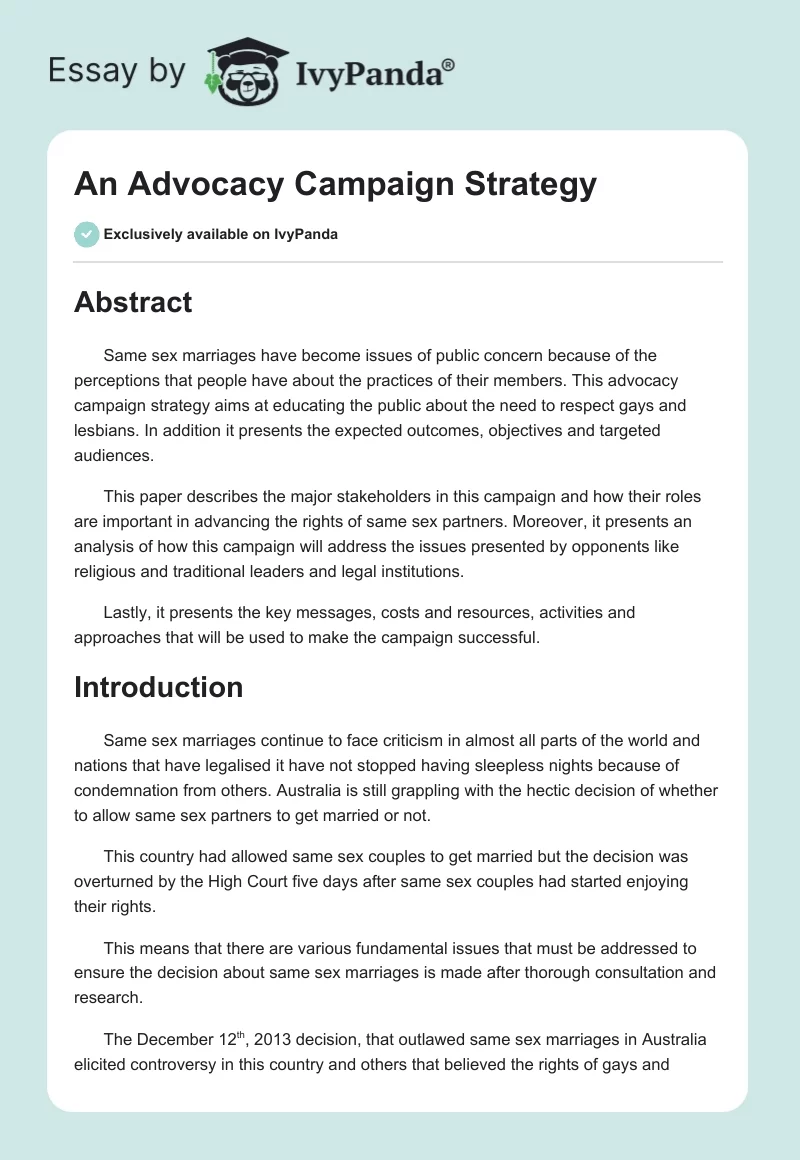 Essay by IvyPanda®

An Advocacy Campaign Strategy

Exclusively available on IvyPanda

Abstract

Same sex marriages have become issues of public concern because of the perceptions that people have about the practices of their members. This advocacy campaign strategy aims at educating the public about the need to respect gays and lesbians. In addition it presents the expected outcomes, objectives and targeted audiences.

This paper describes the major stakeholders in this campaign and how their roles are important in advancing the rights of same sex partners. Moreover, it presents an analysis of how this campaign will address the issues presented by opponents like religious and traditional leaders and legal institutions.

Lastly, it presents the key messages, costs and resources, activities and approaches that will be used to make the campaign successful.

Introduction

Same sex marriages continue to face criticism in almost all parts of the world and nations that have legalised it have not stopped having sleepless nights because of condemnation from others. Australia is still grappling with the hectic decision of whether to allow same sex partners to get married or not.

This country had allowed same sex couples to get married but the decision was overturned by the High Court five days after same sex couples had started enjoying their rights.

This means that there are various fundamental issues that must be addressed to ensure the decision about same sex marriages is made after thorough consultation and research.

The December 12$^{th}$, 2013 decision, that outlawed same sex marriages in Australia elicited controversy in this country and others that believed the rights of gays and